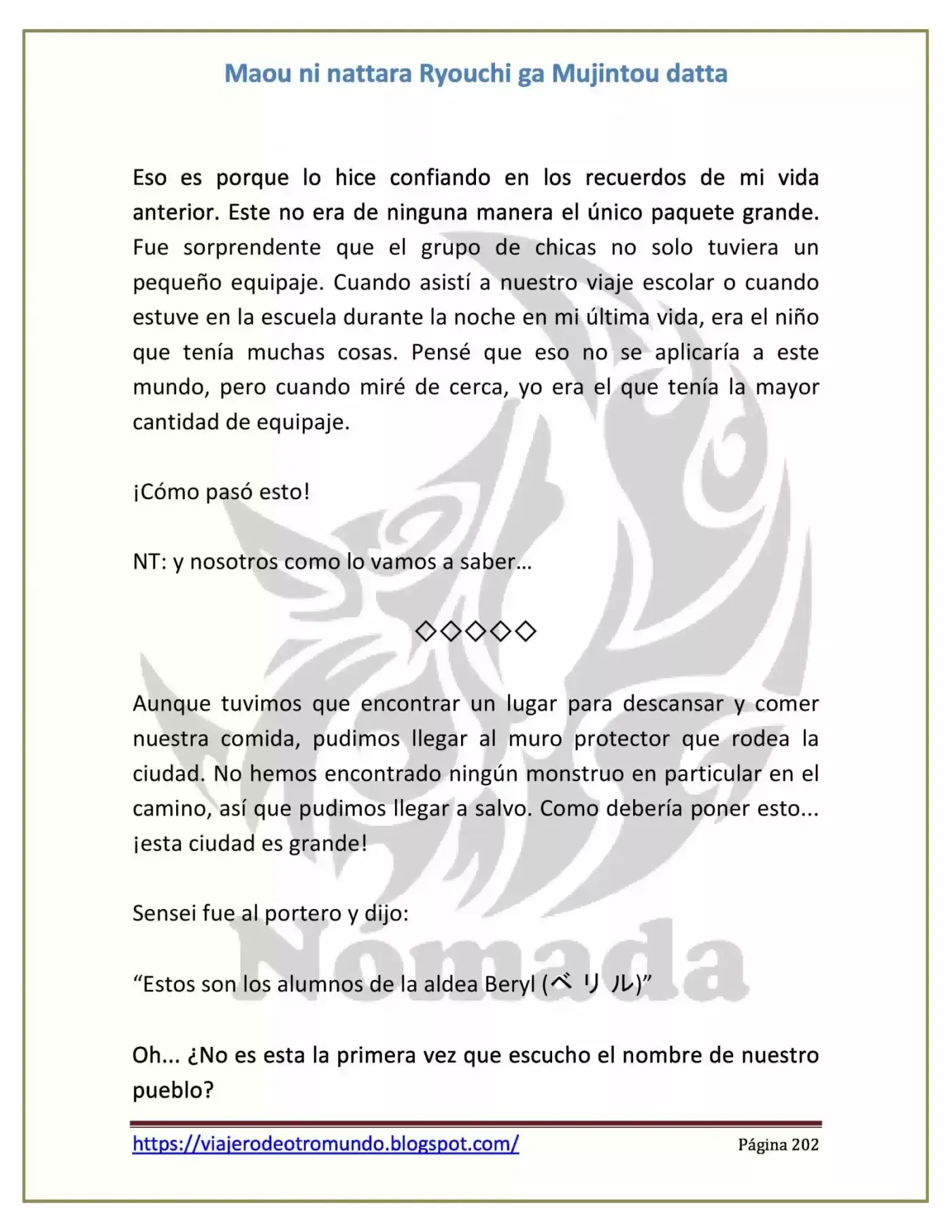 Maou ni nattara Ryouchi ga Mujintou datta

Eso es porque lo hice confiando en los recuerdos de mi vida anterior. Este no era de ninguna manera el único paquete grande. Fue sorprendente que el grupo de chicas no solo tuviera un pequeño equipaje. Cuando asistí a nuestro viaje escolar o cuando estuve en la escuela durante la noche en mi última vida, era el niño que tenía muchas cosas. Pensé que eso no se aplicaría a este mundo, pero cuando miré de cerca, yo era el que tenía la mayor cantidad de equipaje.

¡Cómo pasó esto!

NT: y nosotros como lo vamos a saber…

◇◇◇◇◇

Aunque tuvimos que encontrar un lugar para descansar y comer nuestra comida, pudimos llegar al muro protector que rodea la ciudad. No hemos encontrado ningún monstruo en particular en el camino, así que pudimos llegar a salvo. Como debería poner esto... ¡esta ciudad es grande!

Sensei fue al portero y dijo:

“Estos son los alumnos de la aldea Beryl (ベリル)”

Oh... ¿No es esta la primera vez que escucho el nombre de nuestro pueblo?

Nómada

https://viajerodeotromundo.blogspot.com/ Página 202